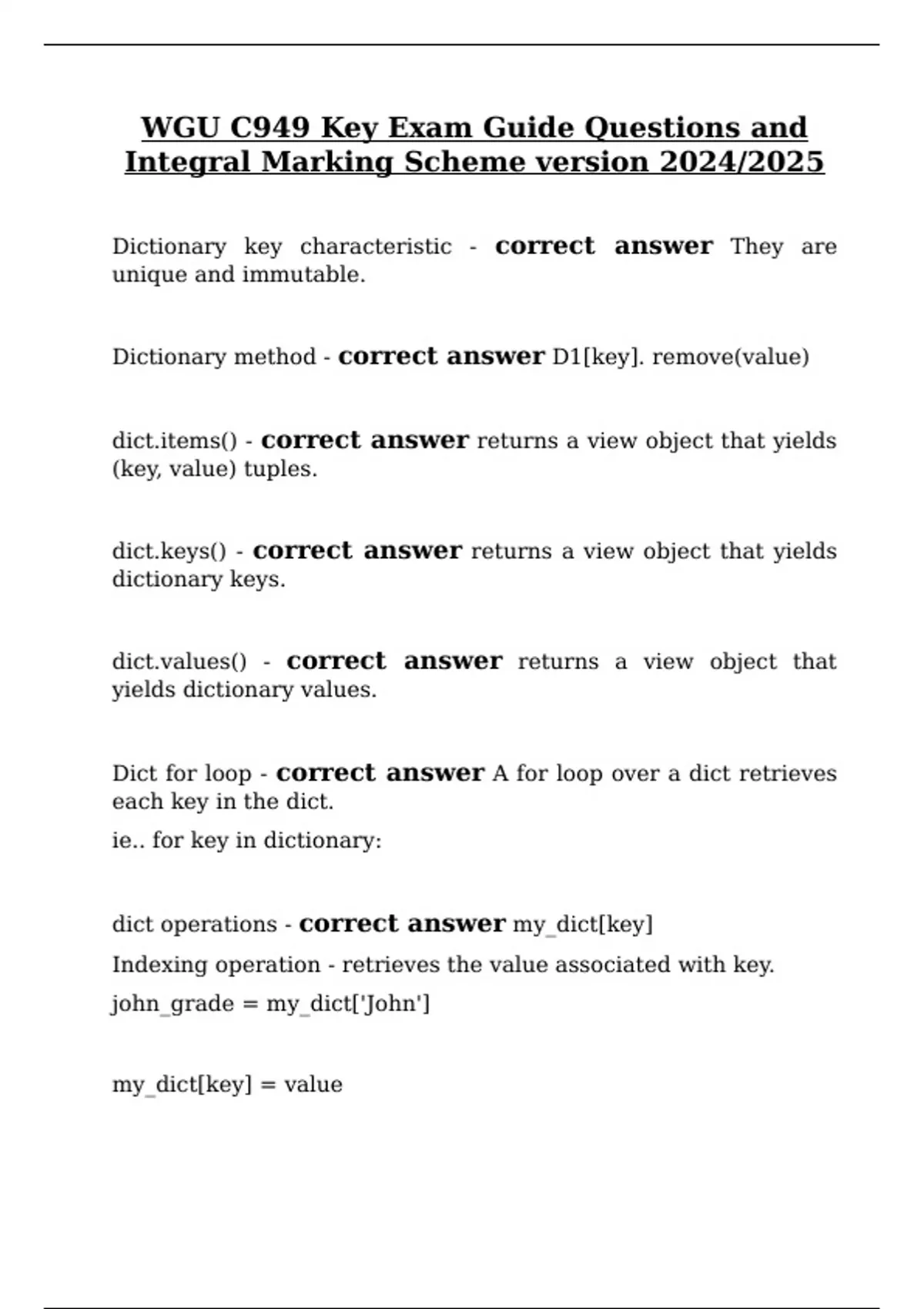 WGU C949 Key Exam Guide Questions and Integral Marking Scheme version 2024/2025

Dictionary key characteristic - correct answer They are unique and immutable.

Dictionary method - correct answer D1[key]. remove(value)

dict.items() - correct answer returns a view object that yields (key, value) tuples.

dict.keys() - correct answer returns a view object that yields dictionary keys.

dict.values() - correct answer returns a view object that yields dictionary values.

Dict for loop - correct answer A for loop over a dict retrieves each key in the dict.

ie.. for key in dictionary:

dict operations - correct answer my_dict[key]

Indexing operation - retrieves the value associated with key.

john_grade = my_dict['John']

my_dict[key] = value